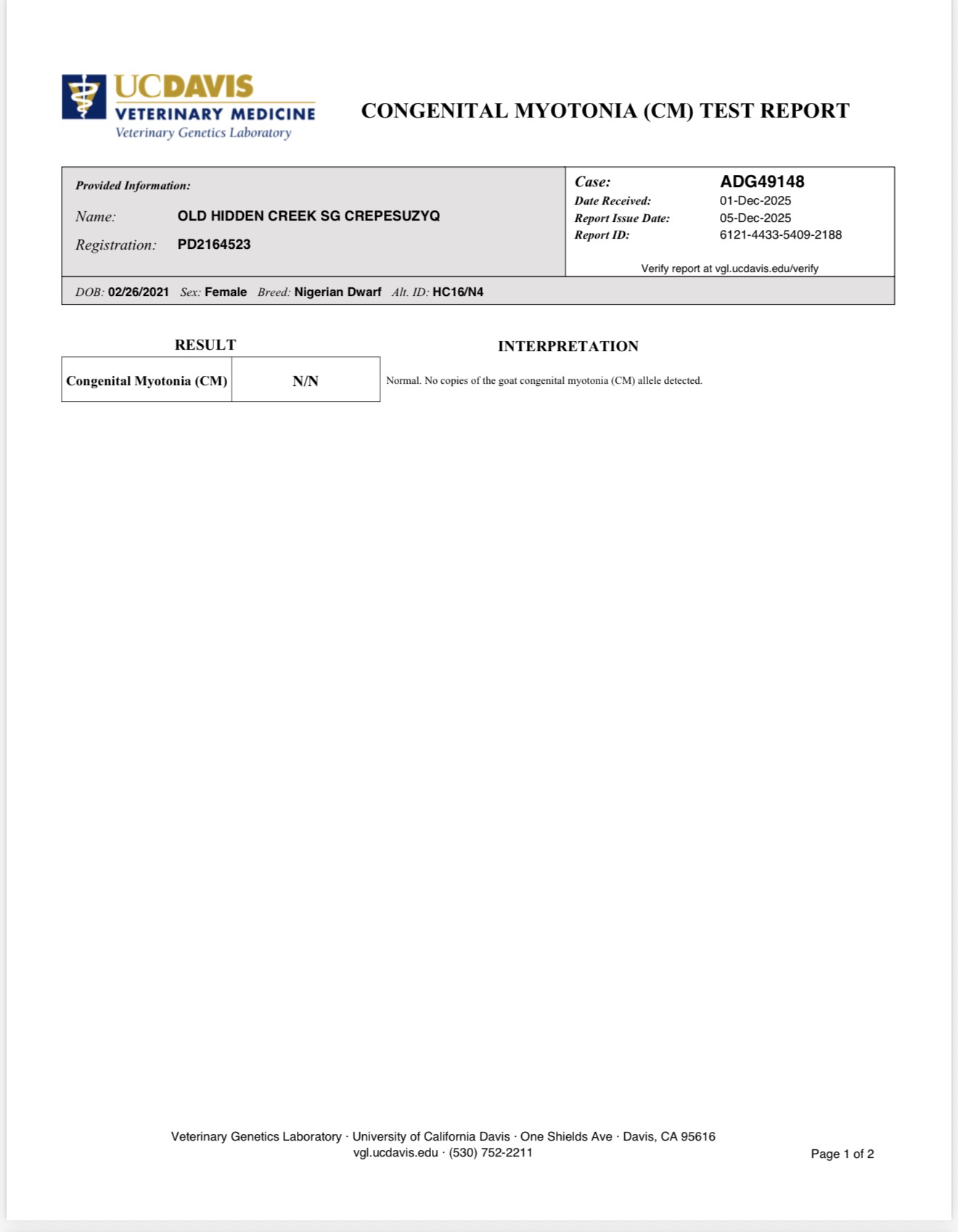 UCDAVIS
VETERINARY MEDICINE
Veterinary Genetics Laboratory

CONGENITAL MYOTONIA (CM) TEST REPORT

Provided Information:
Name: OLD HIDDEN CREEK SG CREPESUZYQ
Registration: PD2164523

Case: ADG49148
Date Received: 01-Dec-2025
Report Issue Date: 05-Dec-2025
Report ID: 6121-4433-5409-2188

Verify report at vgl.ucdavis.edu/verify

DOB: 02/26/2021 Sex: Female Breed: Nigerian Dwarf Alt. ID: HC16/N4

RESULT

INTERPRETATION

| Congenital Myotonia (CM) | N/N |
|---|---|

Normal. No copies of the goat congenital myotonia (CM) allele detected.

Veterinary Genetics Laboratory · University of California Davis · One Shields Ave · Davis, CA 95616
vgl.ucdavis.edu · (530) 752-2211

Page 1 of 2